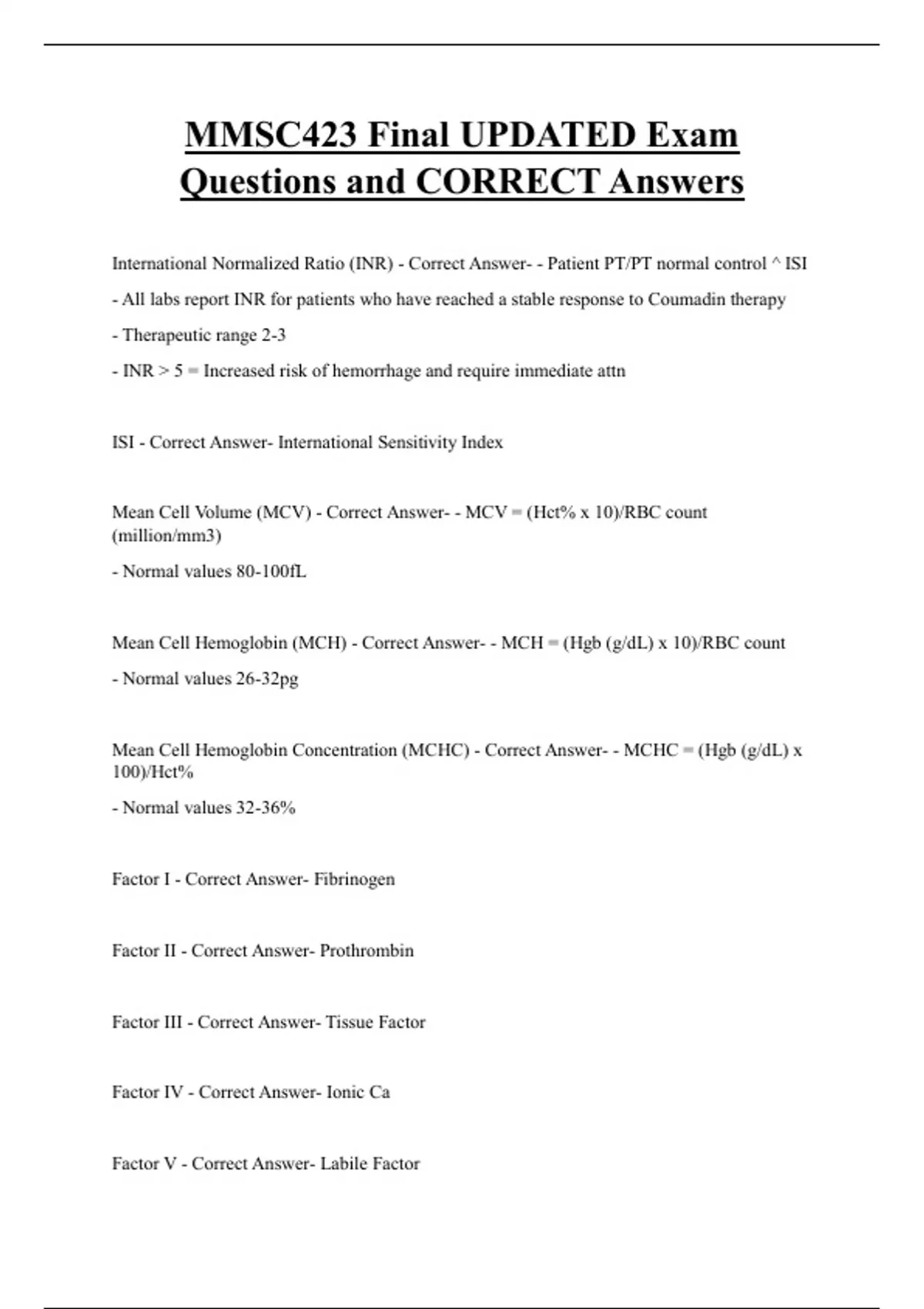 MMSC423 Final UPDATED Exam Questions and CORRECT Answers

International Normalized Ratio (INR) - Correct Answer- - Patient PT/PT normal control ^ ISI

- All labs report INR for patients who have reached a stable response to Coumadin therapy

- Therapeutic range 2-3

- INR > 5 = Increased risk of hemorrhage and require immediate attn

ISI - Correct Answer- International Sensitivity Index

Mean Cell Volume (MCV) - Correct Answer- - MCV = (Hct% x 10)/RBC count (million/mm3)

- Normal values 80-100fL

Mean Cell Hemoglobin (MCH) - Correct Answer- - MCH = (Hgb (g/dL) x 10)/RBC count

- Normal values 26-32pg

Mean Cell Hemoglobin Concentration (MCHC) - Correct Answer- - MCHC = (Hgb (g/dL) x 100)/Hct%

- Normal values 32-36%

Factor I - Correct Answer- Fibrinogen

Factor II - Correct Answer- Prothrombin

Factor III - Correct Answer- Tissue Factor

Factor IV - Correct Answer- Ionic Ca

Factor V - Correct Answer- Labile Factor